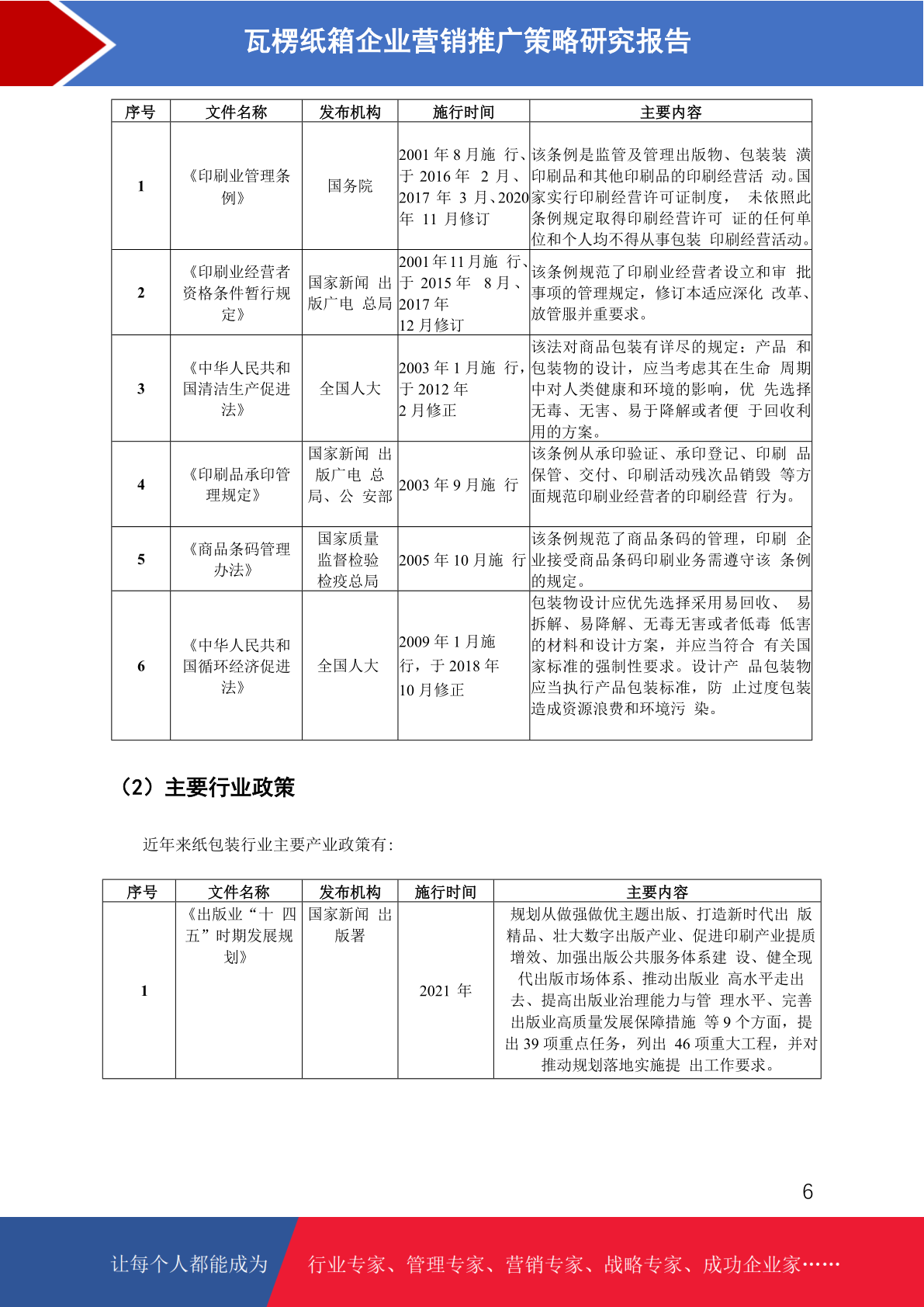 瓦楞纸箱企业营销推广策略研究报告

| 序号 | 文件名称 | 发布机构 | 施行时间 | 主要内容 |
|---|---|---|---|---|
| 1 | 《印刷业管理条例》 | 国务院 | 2001 年 8 月施 行、于 2016 年 2 月、2017 年 3 月、2020 年 11 月修订 | 该条例是监管及管理出版物、包装装 潢印刷品和其他印刷品的印刷经营活 动。国家实行印刷经营许可证制度， 未依照此条例规定取得印刷经营许可 证的任何单位和个人均不得从事包装 印刷经营活动。 |
| 2 | 《印刷业经营者资格条件暂行规定》 | 国家新闻 出版广电 总局 | 2001 年 11 月施 行、于 2015 年 8 月、2017 年 12 月修订 | 该条例规范了印刷业经营者设立和审 批事项的管理规定，修订本适应深化 改革、放管服并重要求。 |
| 3 | 《中华人民共和国清洁生产促进法》 | 全国人大 | 2003 年 1 月施 行，于 2012 年 2 月修正 | 该法对商品包装有详尽的规定：产品 和包装物的设计，应当考虑其在生命 周期中对人类健康和环境的影响，优 先选择无毒、无害、易于降解或者便 于回收利用的方案。 |
| 4 | 《印刷品承印管理规定》 | 国家新闻 出版广电 总局、公 安部 | 2003 年 9 月施 行 | 该条例从承印验证、承印登记、印刷 品保管、交付、印刷活动残次品销毁 等方面规范印刷业经营者的印刷经营 行为。 |
| 5 | 《商品条码管理办法》 | 国家质量监督检验检疫总局 | 2005 年 10 月施 行 | 该条例规范了商品条码的管理，印刷 企业接受商品条码印刷业务需遵守该 条例的规定。 |
| 6 | 《中华人民共和国循环经济促进法》 | 全国人大 | 2009 年 1 月施行，于 2018 年 10 月修正 | 包装物设计应优先选择采用易回收、 易拆解、易降解、无毒无害或者低毒 低害的材料和设计方案，并应当符合 有关国家标准的强制性要求。设计产 品包装物应当执行产品包装标准，防 止过度包装造成资源浪费和环境污 染。 |

（2）主要行业政策

近年来纸包装行业主要产业政策有：

| 序号 | 文件名称 | 发布机构 | 施行时间 | 主要内容 |
|---|---|---|---|---|
| 1 | 《出版业“十 四五”时期发展规划》 | 国家新闻 出版署 | 2021 年 | 规划从做强做优主题出版、打造新时代出 版精品、壮大数字出版产业、促进印刷产业提质增效、加强出版公共服务体系建 设、健全现代出版市场体系、推动出版业 高水平走出去、提高出版业治理能力与管 理水平、完善出版业高质量发展保障措施 等 9 个方面，提出 39 项重点任务，列出 46 项重大工程，并对推动规划落地实施提 出工作要求。 |

6

让每个人都能成为 行业专家、管理专家、营销专家、战略专家、成功企业家……